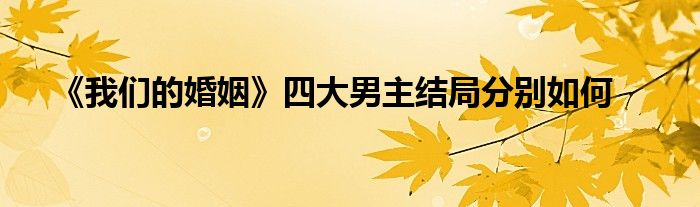 《我们的婚姻》四大男主结局分别如何